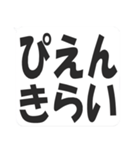 ぴえん
きらい